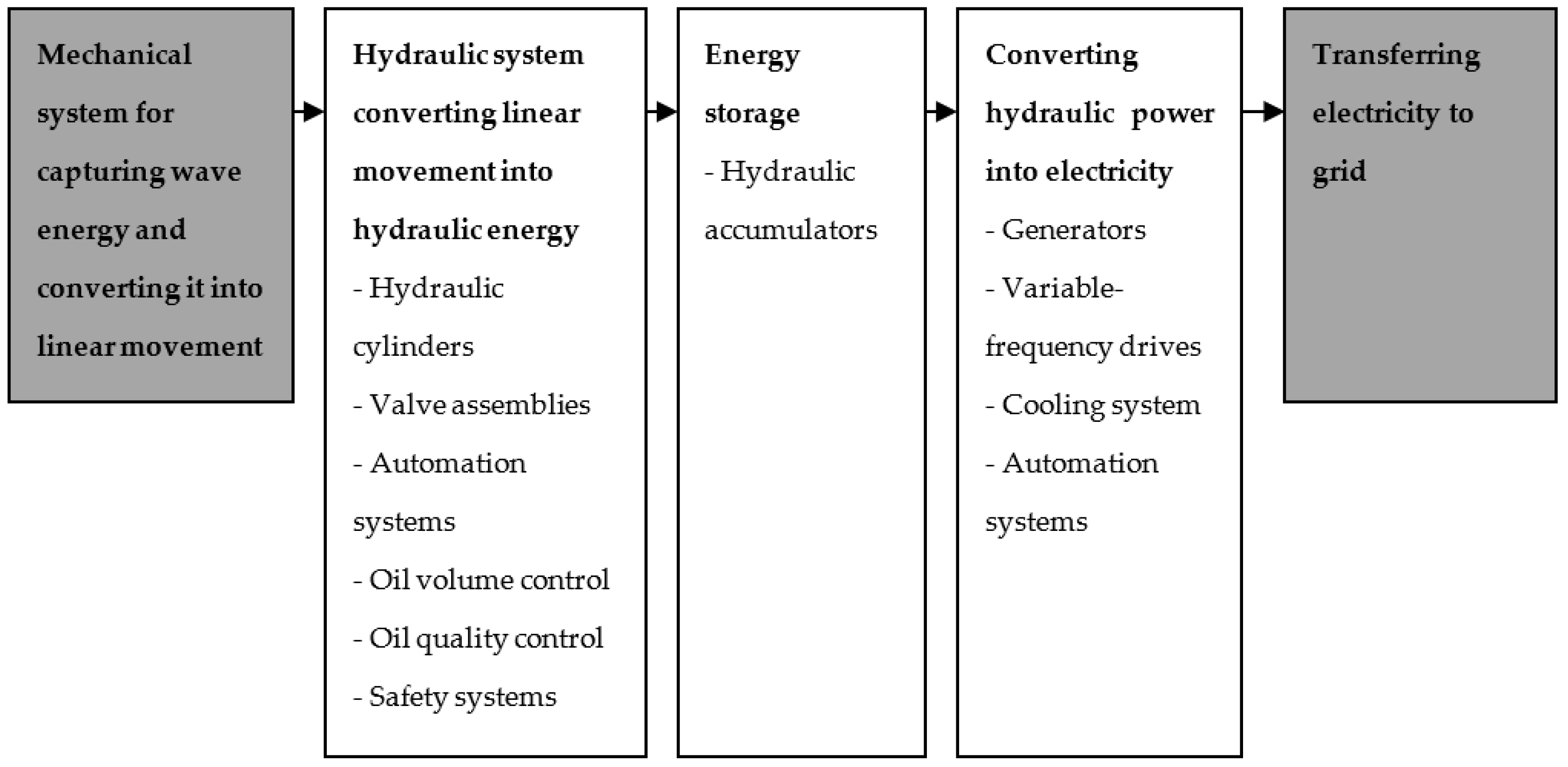 Mechanical system for capturing wave energy and converting it into linear movement

Hydraulic system converting linear movement into hydraulic energy
- Hydraulic cylinders
- Valve assemblies
- Automation systems
- Oil volume control
- Oil quality control
- Safety systems

Energy storage
- Hydraulic accumulators

Converting hydraulic power into electricity
- Generators
- Variable-frequency drives
- Cooling system
- Automation systems

Transferring electricity to grid